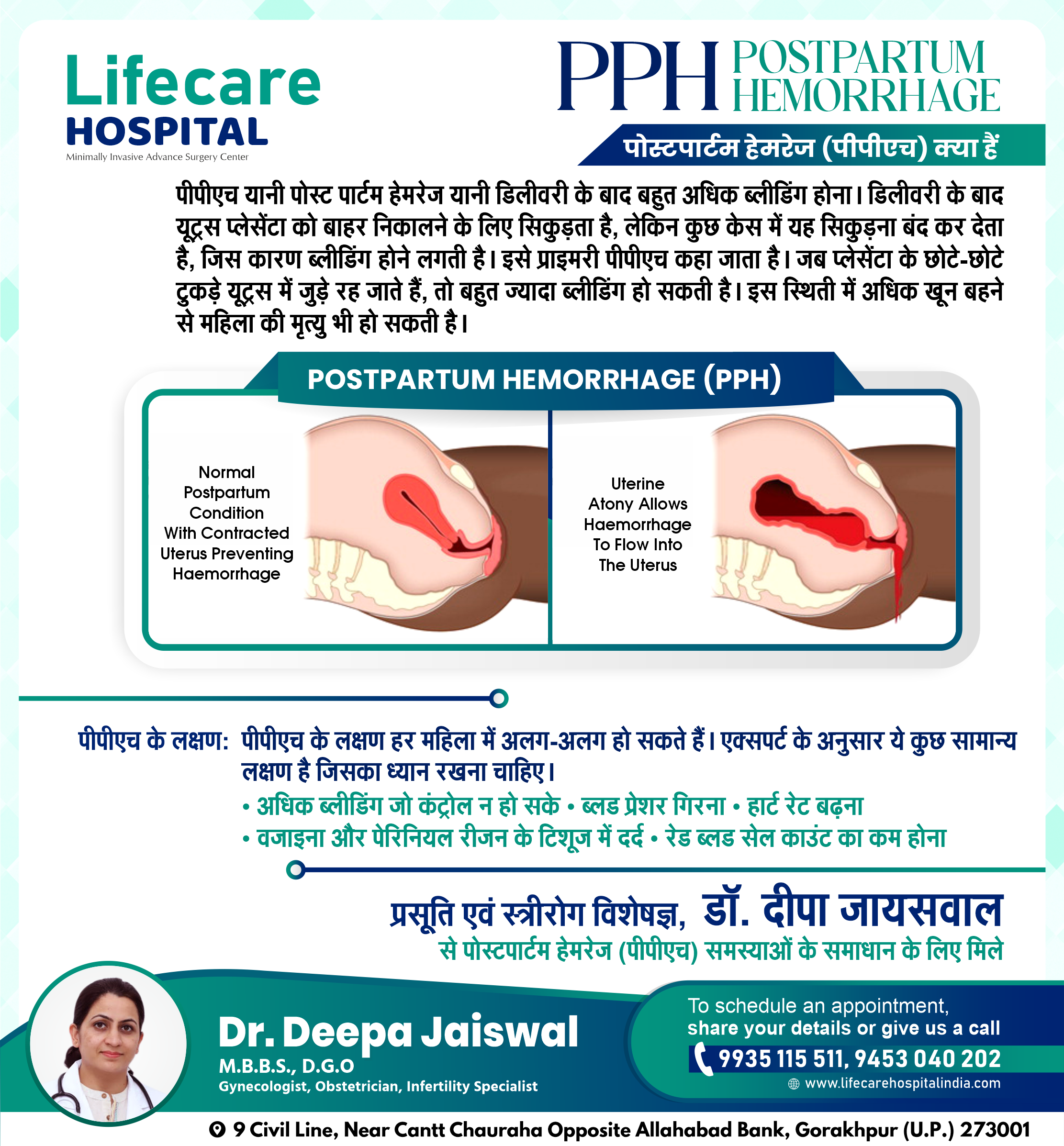 Lifecare
HOSPITAL
Minimally Invasive Advance Surgery Center

PPH POSTPARTUM HEMORRHAGE

पोस्टपार्टम हेमरेज (पीपीएच) क्या हैं

पीपीएच यानी पोस्ट पार्टम हेमरेज यानी डिलीवरी के बाद बहुत अधिक ब्लीडिंग होना। डिलीवरी के बाद यूट्रस प्लेसेंटा को बाहर निकालने के लिए सिकुड़ता है, लेकिन कुछ केस में यह सिकुड़ना बंद कर देता है, जिस कारण ब्लीडिंग होने लगती है। इसे प्राइमरी पीपीएच कहा जाता है। जब प्लेसेंटा के छोटे-छोटे टुकड़े यूट्रस में जुड़े रह जाते हैं, तो बहुत ज्यादा ब्लीडिंग हो सकती है। इस स्थिती में अधिक खून बहने से महिला की मृत्यु भी हो सकती है।

POSTPARTUM HEMORRHAGE (PPH)

Normal Postpartum Condition With Contracted Uterus Preventing Haemorrhage

Uterine Atony Allows Haemorrhage To Flow Into The Uterus

पीपीएच के लक्षण: पीपीएच के लक्षण हर महिला में अलग-अलग हो सकते हैं। एक्सपर्ट के अनुसार ये कुछ सामान्य लक्षण है जिसका ध्यान रखना चाहिए।
• अधिक ब्लीडिंग जो कंट्रोल न हो सके • ब्लड प्रेशर गिरना • हार्ट रेट बढ़ना
• वजाइना और पेरिनियल रीजन के टिशूज में दर्द • रेड ब्लड सेल काउंट का कम होना

प्रसूति एवं स्त्रीरोग विशेषज्ञ, डॉ. दीपा जायसवाल
से पोस्टपार्टम हेमरेज (पीपीएच) समस्याओं के समाधान के लिए मिले

Dr. Deepa Jaiswal
M.B.B.S., D.G.O
Gynecologist, Obstetrician, Infertility Specialist

To schedule an appointment, share your details or give us a call
9935 115 511, 9453 040 202
www.lifecarehospitalindia.com

9 Civil Line, Near Cantt Chauraha Opposite Allahabad Bank, Gorakhpur (U.P.) 273001